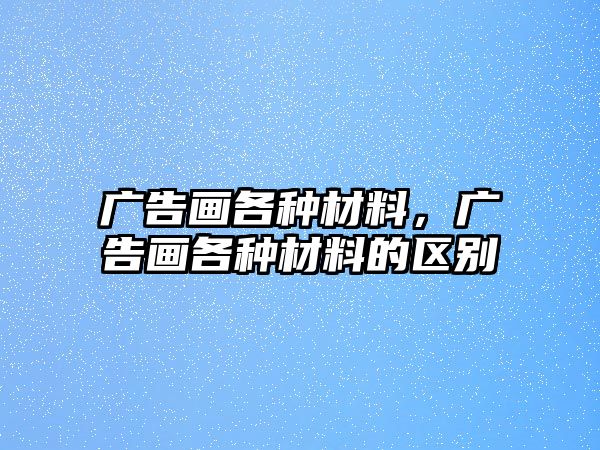 广告画各种材料，广告画各种材料的区别